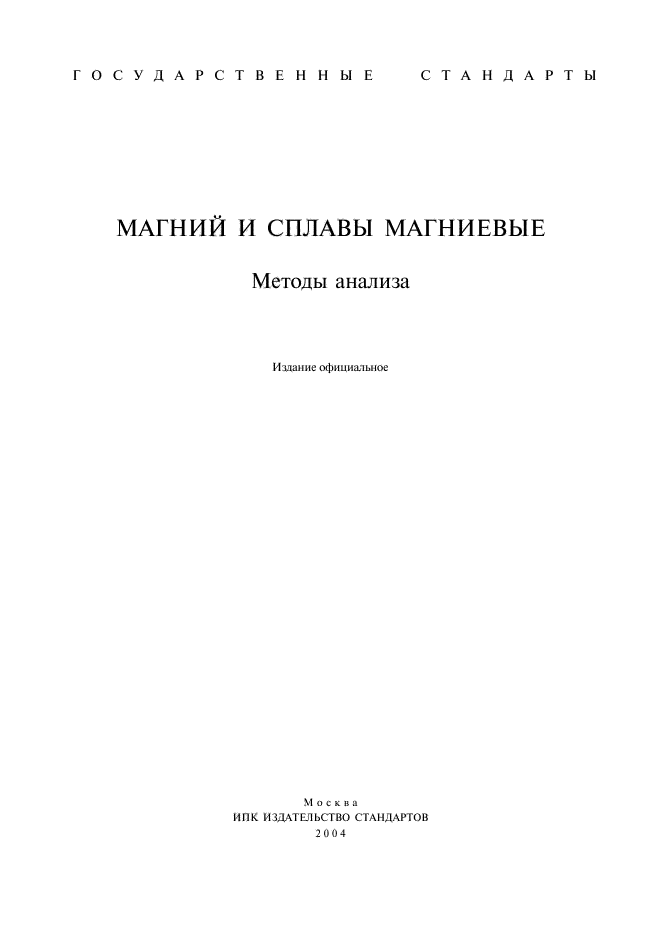 ГОСУДАРСТВЕННЫЕ СТАНДАРТЫ

МАГНИЙ И СПЛАВЫ МАГНИЕВЫЕ

Методы анализа

Издание официальное

Москва
ИПК ИЗДАТЕЛЬСТВО СТАНДАРТОВ
2004